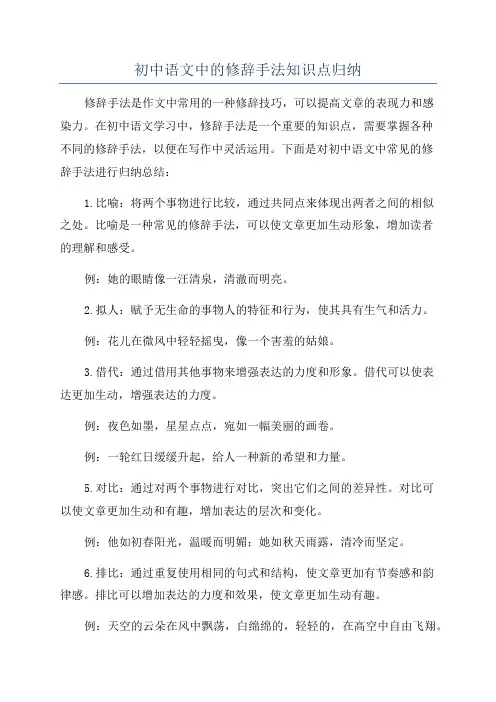 初中语文中的修辞手法知识点归纳

修辞手法是作文中常用的一种修辞技巧，可以提高文章的表现力和感染力。在初中语文学习中，修辞手法是一个重要的知识点，需要掌握各种不同的修辞手法，以便在写作中灵活运用。下面是对初中语文中常见的修辞手法进行归纳总结：

1.比喻：将两个事物进行比较，通过共同点来体现出两者之间的相似之处。比喻是一种常见的修辞手法，可以使文章更加生动形象，增加读者的理解和感受。

例：她的眼睛像一汪清泉，清澈而明亮。

2.拟人：赋予无生命的事物人的特征和行为，使其具有生气和活力。

例：花儿在微风中轻轻摇曳，像一个害羞的姑娘。

3.借代：通过借用其他事物来增强表达的力度和形象。借代可以使表达更加生动，增强表达的力度。

例：夜色如墨，星星点点，宛如一幅美丽的画卷。

例：一轮红日缓缓升起，给人一种新的希望和力量。

5.对比：通过对两个事物进行对比，突出它们之间的差异性。对比可以使文章更加生动和有趣，增加表达的层次和变化。

例：他如初春阳光，温暖而明媚；她如秋天雨露，清冷而坚定。

6.排比：通过重复使用相同的句式和结构，使文章更加有节奏感和韵律感。排比可以增加表达的力度和效果，使文章更加生动有趣。

例：天空的云朵在风中飘荡，白绵绵的，轻轻的，在高空中自由飞翔。